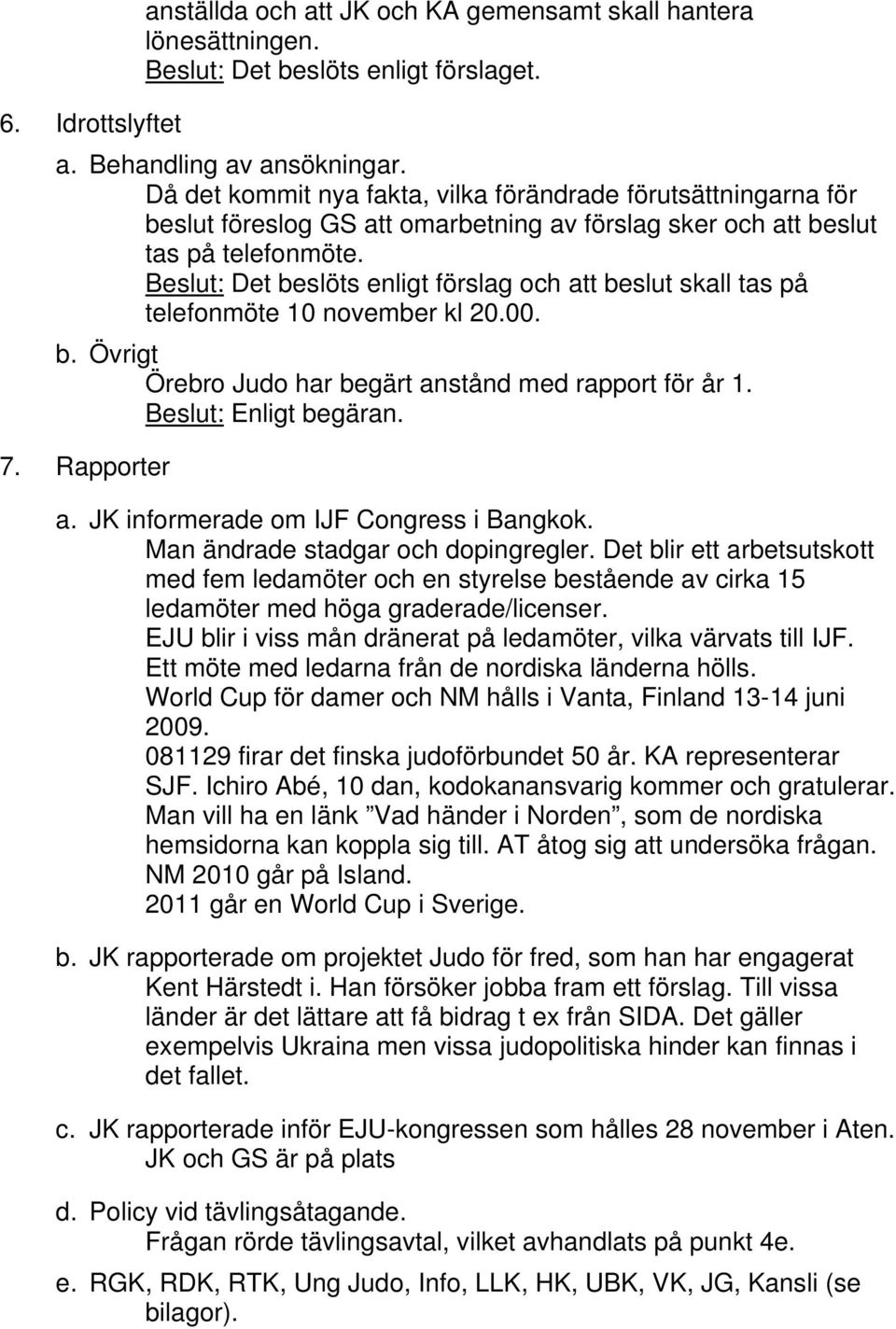 anställda och att JK och KA gemensamt skall hantera lönesättningen.
Beslut: Det beslöts enligt förslaget.

6. Idrottslyftet

a. Behandling av ansökningar.
Då det kommit nya fakta, vilka förändrade förutsättningarna för beslut föreslog GS att omarbetning av förslag sker och att beslut tas på telefonmöte.
Beslut: Det beslöts enligt förslag och att beslut skall tas på telefonmöte 10 november kl 20.00.

b. Övrigt
Örebro Judo har begärt anstånd med rapport för år 1.
Beslut: Enligt begäran.

7. Rapporter

a. JK informerade om IJF Congress i Bangkok.
Man ändrade stadgar och dopingregler. Det blir ett arbetsutskott med fem ledamöter och en styrelse bestående av cirka 15 ledamöter med höga graderade/licenser.
EJU blir i viss mån dränerat på ledamöter, vilka värvats till IJF.
Ett möte med ledarna från de nordiska länderna hölls.
World Cup för damer och NM hålls i Vanta, Finland 13-14 juni 2009.
081129 firar det finska judoförbundet 50 år. KA representerar SJF. Ichiro Abé, 10 dan, kodokanansvarig kommer och gratulerar.
Man vill ha en länk ”Vad händer i Norden”, som de nordiska hemsidorna kan koppla sig till. AT åtog sig att undersöka frågan.
NM 2010 går på Island.
2011 går en World Cup i Sverige.

b. JK rapporterade om projektet Judo för fred, som han har engagerat Kent Härstedt i. Han försöker jobba fram ett förslag. Till vissa länder är det lättare att få bidrag t ex från SIDA. Det gäller exempelvis Ukraina men vissa judopolitiska hinder kan finnas i det fallet.

c. JK rapporterade inför EJU-kongressen som hålles 28 november i Aten. JK och GS är på plats

d. Policy vid tävlingsåtagande.
Frågan rörde tävlingsavtal, vilket avhandlats på punkt 4e.

e. RGK, RDK, RTK, Ung Judo, Info, LLK, HK, UBK, VK, JG, Kansli (se bilagor).